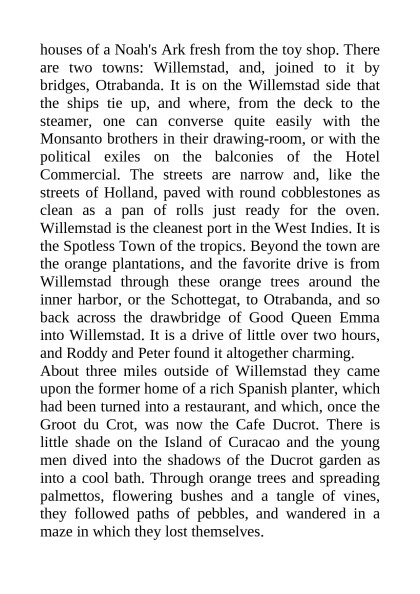 houses of a Noah's Ark fresh from the toy shop. There are two towns: Willemstad, and, joined to it by bridges, Otrabanda. It is on the Willemstad side that the ships tie up, and where, from the deck to the steamer, one can converse quite easily with the Monsanto brothers in their drawing-room, or with the political exiles on the balconies of the Hotel Commercial. The streets are narrow and, like the streets of Holland, paved with round cobblestones as clean as a pan of rolls just ready for the oven. Willemstad is the cleanest port in the West Indies. It is the Spotless Town of the tropics. Beyond the town are the orange plantations, and the favorite drive is from Willemstad through these orange trees around the inner harbor, or the Schottegat, to Otrabanda, and so back across the drawbridge of Good Queen Emma into Willemstad. It is a drive of little over two hours, and Roddy and Peter found it altogether charming.
About three miles outside of Willemstad they came upon the former home of a rich Spanish planter, which had been turned into a restaurant, and which, once the Groot du Crot, was now the Cafe Ducrot. There is little shade on the Island of Curacao and the young men dived into the shadows of the Ducrot garden as into a cool bath. Through orange trees and spreading palmettos, flowering bushes and a tangle of vines, they followed paths of pebbles, and wandered in a maze in which they lost themselves.